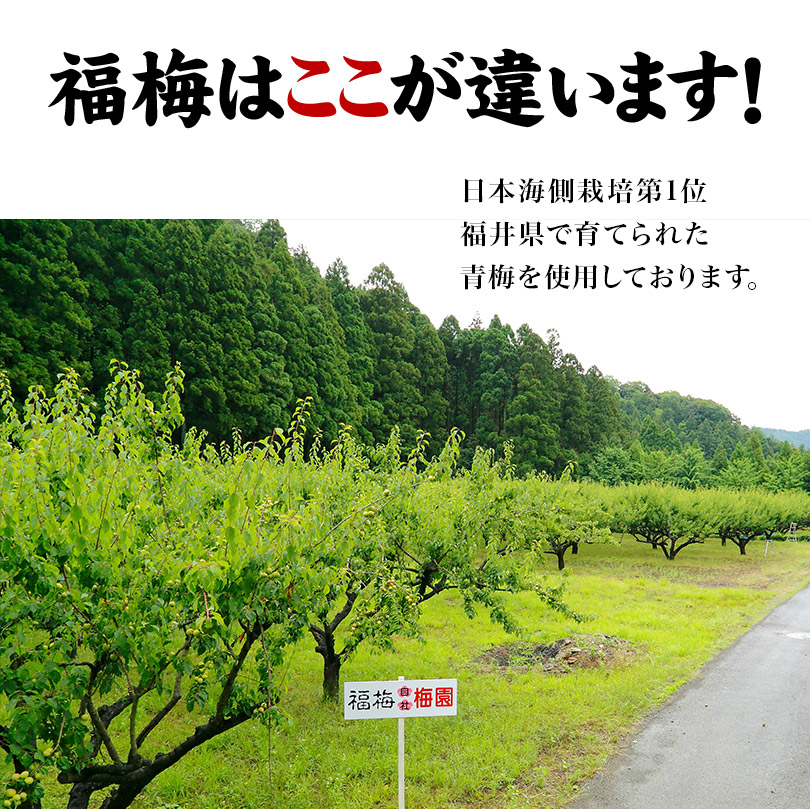 福梅はここが違います!

日本海側栽培第1位
福井県で育てられた
青梅を使用しております。

福梅 自社 梅園